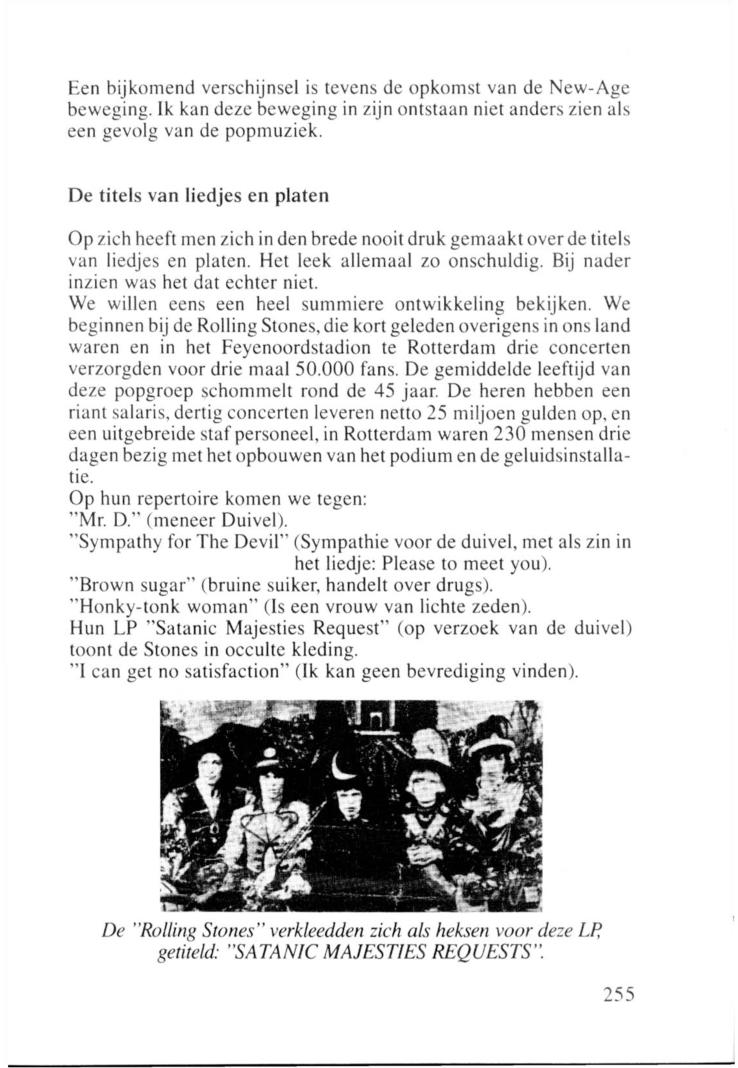 Een bijkomend verschijnsel is tevens de opkomst van de New-Age beweging. Ik kan deze beweging in zijn ontstaan niet anders zien als een gevolg van de popmuziek.

De titels van liedjes en platen

Op zich heeft men zich in den brede nooit druk gemaakt over de titels van liedjes en platen. Het leek allemaal zo onschuldig. Bij nader inzien was het dat echter niet.
We willen eens een heel summiere ontwikkeling bekijken. We beginnen bij de Rolling Stones, die kort geleden overigens in ons land waren en in het Feyenoordstadion te Rotterdam drie concerten verzorgden voor drie maal 50.000 fans. De gemiddelde leeftijd van deze popgroep schommelt rond de 45 jaar. De heren hebben een riant salaris, dertig concerten leveren netto 25 miljoen gulden op, en een uitgebreide staf personeel, in Rotterdam waren 230 mensen drie dagen bezig met het opbouwen van het podium en de geluidsinstallatie.
Op hun repertoire komen we tegen:
"Mr. D." (meneer Duivel).
"Sympathy for The Devil" (Sympathie voor de duivel, met als zin in het liedje: Please to meet you).
"Brown sugar" (bruine suiker, handelt over drugs).
"Honky-tonk woman" (Is een vrouw van lichte zeden).
Hun LP "Satanic Majesties Request" (op verzoek van de duivel) toont de Stones in occulte kleding.
"I can get no satisfaction" (Ik kan geen bevrediging vinden).

De "Rolling Stones" verkleedden zich als heksen voor deze LP, getiteld: "SATANIC MAJESTIES REQUESTS".

255